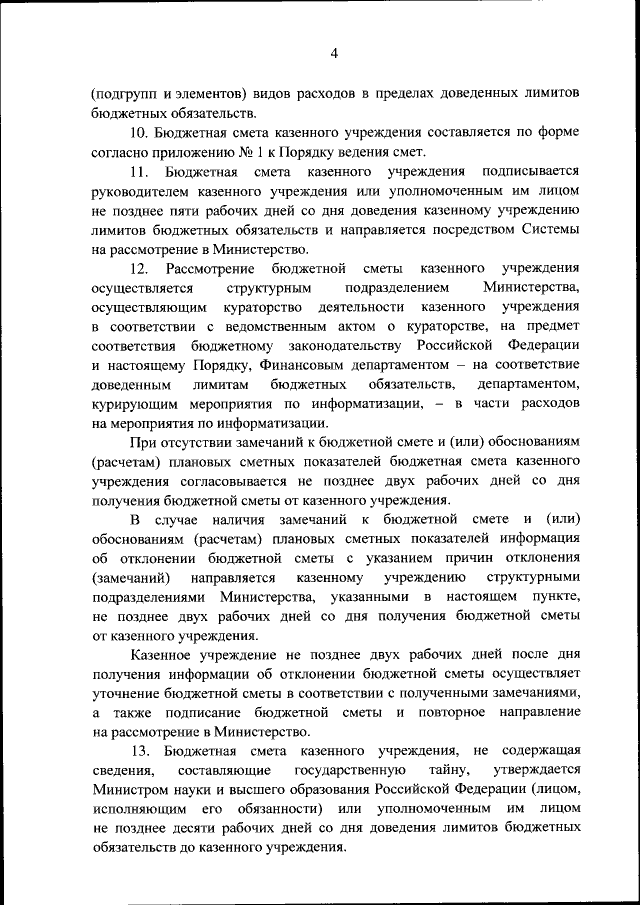 4

(подгрупп и элементов) видов расходов в пределах доведенных лимитов бюджетных обязательств.

10. Бюджетная смета казенного учреждения составляется по форме согласно приложению № 1 к Порядку ведения смет.

11. Бюджетная смета казенного учреждения подписывается руководителем казенного учреждения или уполномоченным им лицом не позднее пяти рабочих дней со дня доведения казенному учреждению лимитов бюджетных обязательств и направляется посредством Системы на рассмотрение в Министерство.

12. Рассмотрение бюджетной сметы казенного учреждения осуществляется структурным подразделением Министерства, осуществляющим кураторство деятельности казенного учреждения в соответствии с ведомственным актом о кураторстве, на предмет соответствия бюджетному законодательству Российской Федерации и настоящему Порядку, Финансовым департаментом – на соответствие доведенным лимитам бюджетных обязательств, департаментом, курирующим мероприятия по информатизации, – в части расходов на мероприятия по информатизации.

При отсутствии замечаний к бюджетной смете и (или) обоснованиям (расчетам) плановых сметных показателей бюджетная смета казенного учреждения согласовывается не позднее двух рабочих дней со дня получения бюджетной сметы от казенного учреждения.

В случае наличия замечаний к бюджетной смете и (или) обоснованиям (расчетам) плановых сметных показателей информация об отклонении бюджетной сметы с указанием причин отклонения (замечаний) направляется казенному учреждению структурными подразделениями Министерства, указанными в настоящем пункте, не позднее двух рабочих дней со дня получения бюджетной сметы от казенного учреждения.

Казенное учреждение не позднее двух рабочих дней после дня получения информации об отклонении бюджетной сметы осуществляет уточнение бюджетной сметы в соответствии с полученными замечаниями, а также подписание бюджетной сметы и повторное направление на рассмотрение в Министерство.

13. Бюджетная смета казенного учреждения, не содержащая сведения, составляющие государственную тайну, утверждается Министром науки и высшего образования Российской Федерации (лицом, исполняющим его обязанности) или уполномоченным им лицом не позднее десяти рабочих дней со дня доведения лимитов бюджетных обязательств до казенного учреждения.